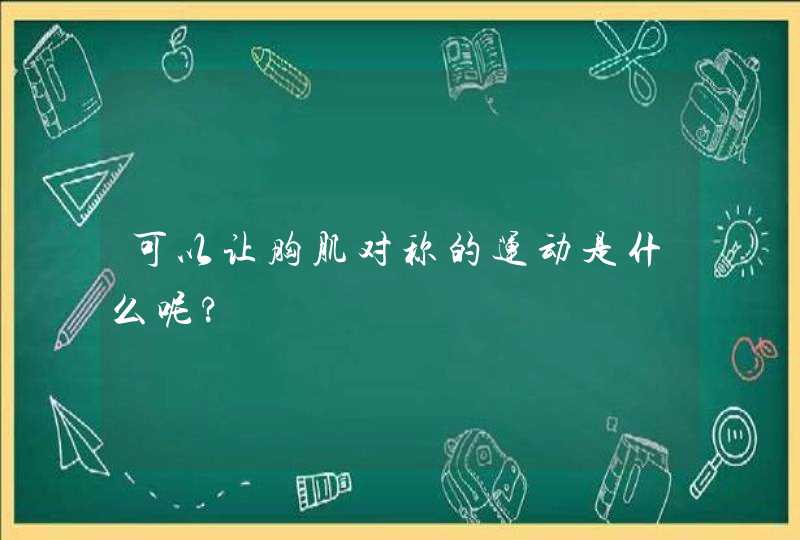 可以让胸肌对称的运动是什么呢？